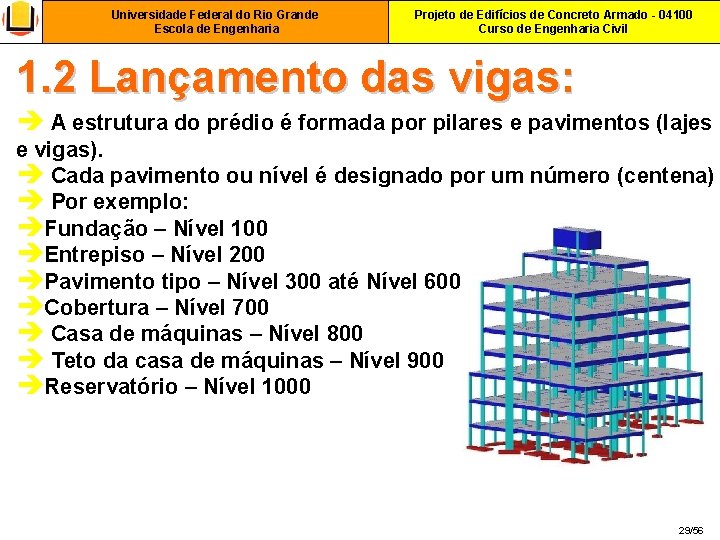 Universidade Federal do Rio Grande
Escola de Engenharia

Projeto de Edifícios de Concreto Armado - 04100
Curso de Engenharia Civil

1.2 Lançamento das vigas:

➔ A estrutura do prédio é formada por pilares e pavimentos (lajes e vigas).
➔ Cada pavimento ou nível é designado por um número (centena)
➔ Por exemplo:
➔Fundação – Nível 100
➔Entrepiso – Nível 200
➔Pavimento tipo – Nível 300 até Nível 600
➔Cobertura – Nível 700
➔ Casa de máquinas – Nível 800
➔ Teto da casa de máquinas – Nível 900
➔Reservatório – Nível 1000

29/56